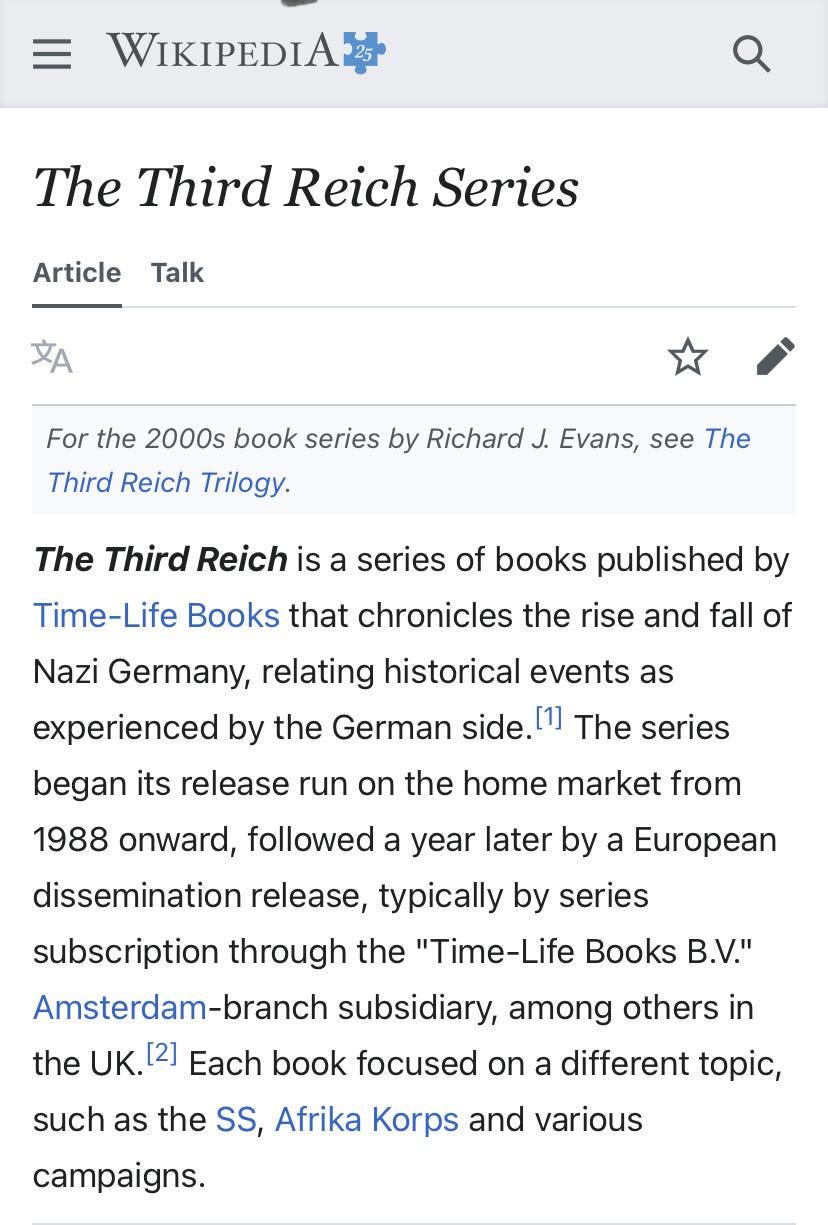 WIKIPEDIA 25

The Third Reich Series

Article Talk

For the 2000s book series by Richard J. Evans, see The Third Reich Trilogy.

The Third Reich is a series of books published by Time-Life Books that chronicles the rise and fall of Nazi Germany, relating historical events as experienced by the German side.[1] The series began its release run on the home market from 1988 onward, followed a year later by a European dissemination release, typically by series subscription through the "Time-Life Books B.V." Amsterdam-branch subsidiary, among others in the UK.[2] Each book focused on a different topic, such as the SS, Afrika Korps and various campaigns.